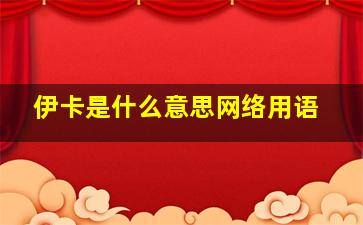 伊卡是什么意思网络用语